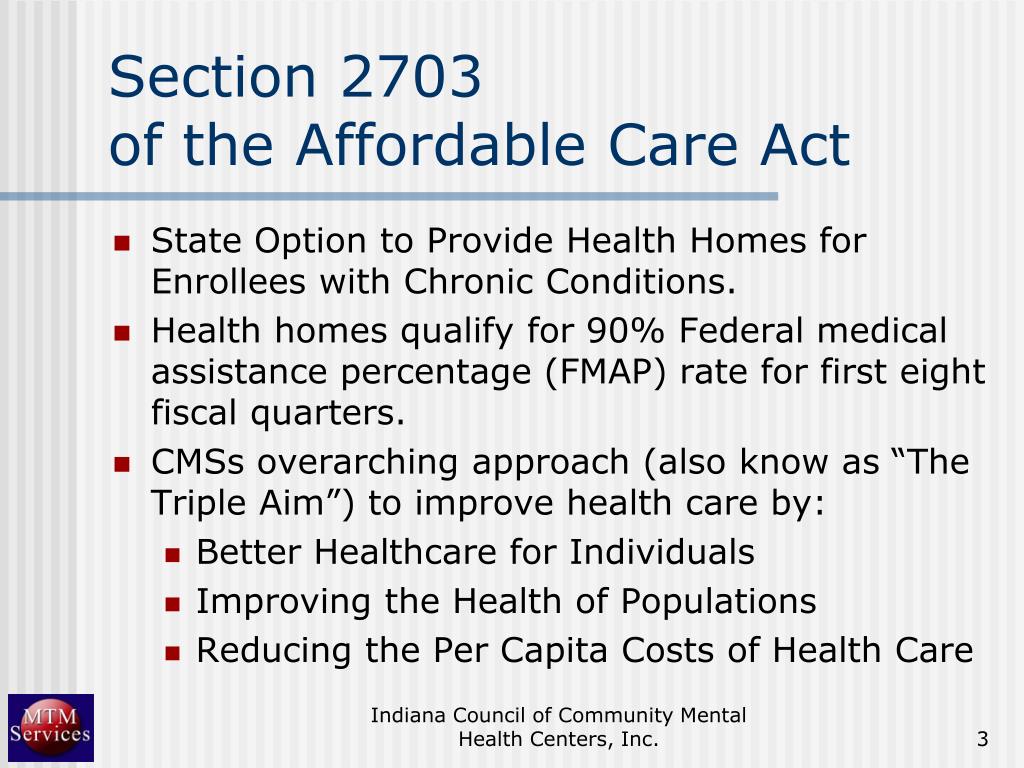 Section 2703
of the Affordable Care Act

State Option to Provide Health Homes for Enrollees with Chronic Conditions.

Health homes qualify for 90% Federal medical assistance percentage (FMAP) rate for first eight fiscal quarters.

CMSs overarching approach (also know as “The Triple Aim”) to improve health care by:

Better Healthcare for Individuals

Improving the Health of Populations

Reducing the Per Capita Costs of Health Care

MTM Services

Indiana Council of Community Mental Health Centers, Inc.

3